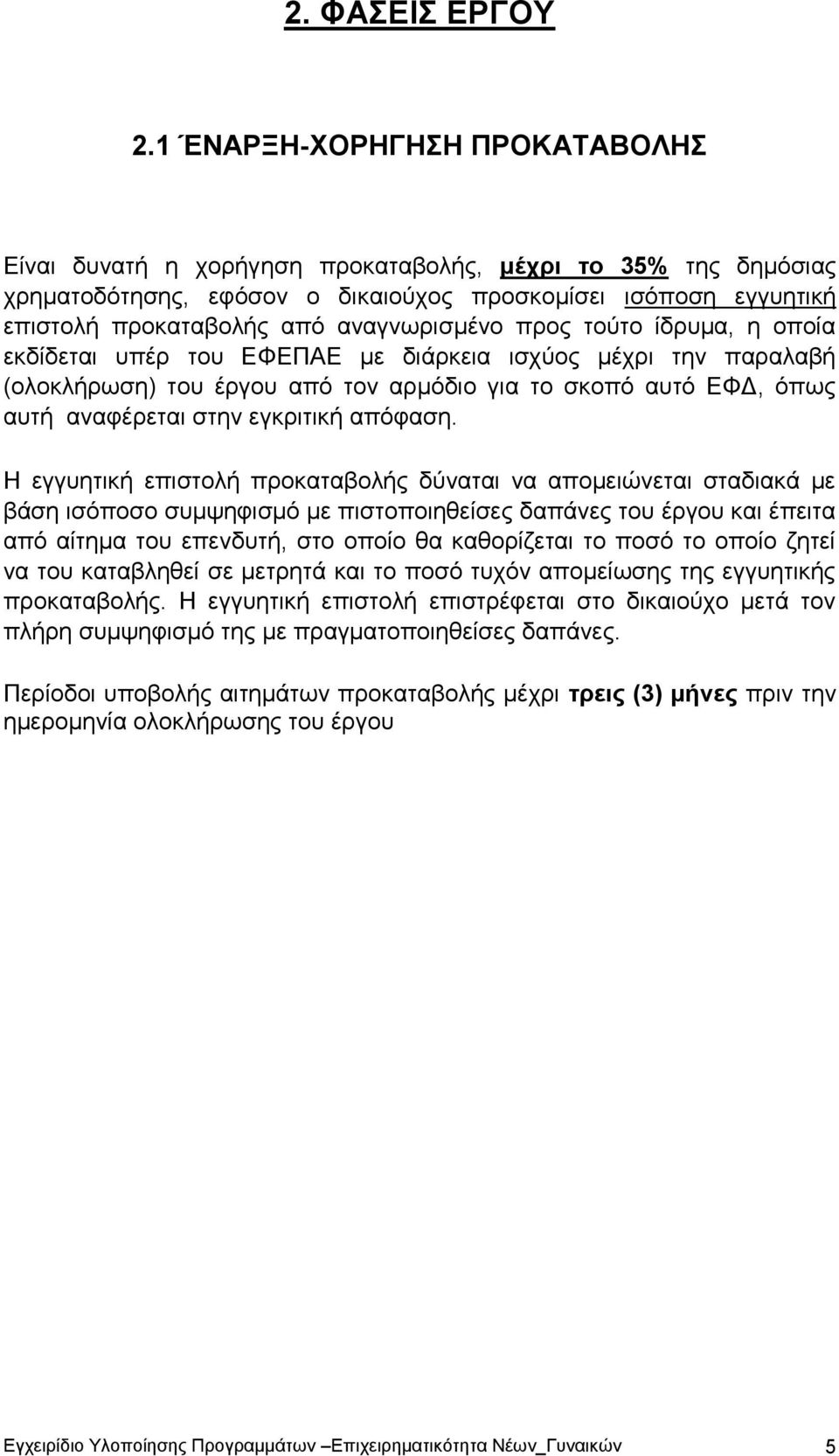 2. ΦΑΣΕΙΣ ΕΡΓΟΥ

2.1 ΈΝΑΡΞΗ-ΧΟΡΗΓΗΣΗ ΠΡΟΚΑΤΑΒΟΛΗΣ

Είναι δυνατή η χορήγηση προκαταβολής, μέχρι το 35% της δημόσιας χρηματοδότησης, εφόσον ο δικαιούχος προσκομίσει ισόποση εγγυητική επιστολή προκαταβολής από αναγνωρισμένο προς τούτο ίδρυμα, η οποία εκδίδεται υπέρ του ΕΦΕΠΑΕ με διάρκεια ισχύος μέχρι την παραλαβή (ολοκλήρωση) του έργου από τον αρμόδιο για το σκοπό αυτό ΕΦΔ, όπως αυτή αναφέρεται στην εγκριτική απόφαση.

Η εγγυητική επιστολή προκαταβολής δύναται να απομειώνεται σταδιακά με βάση ισόποσο συμψηφισμό με πιστοποιηθείσες δαπάνες του έργου και έπειτα από αίτημα του επενδυτή, στο οποίο θα καθορίζεται το ποσό το οποίο ζητεί να του καταβληθεί σε μετρητά και το ποσό τυχόν απομείωσης της εγγυητικής προκαταβολής. Η εγγυητική επιστολή επιστρέφεται στο δικαιούχο μετά τον πλήρη συμψηφισμό της με πραγματοποιηθείσες δαπάνες.

Περίοδοι υποβολής αιτημάτων προκαταβολής μέχρι τρεις (3) μήνες πριν την ημερομηνία ολοκλήρωσης του έργου

Εγχειρίδιο Υλοποίησης Προγραμμάτων –Επιχειρηματικότητα Νέων_Γυναικών 5